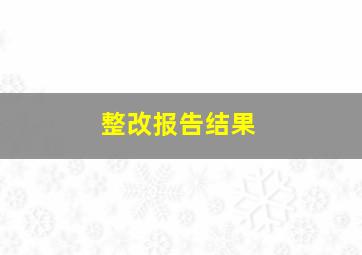 整改报告结果